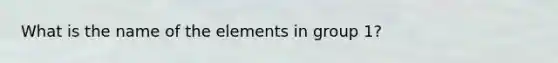 What is the name of the elements in group 1?